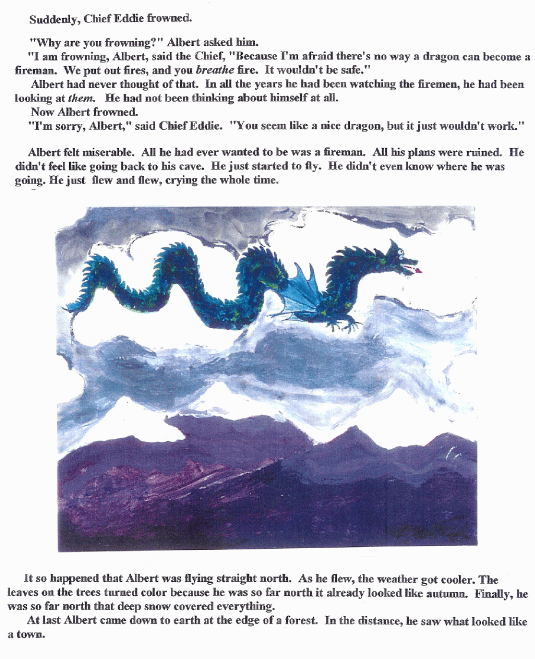 Suddenly, Chief Eddie frowned.

"Why are you frowning?" Albert asked him.

"I am frowning, Albert, said the Chief, "Because I'm afraid there's no way a dragon can become a fireman. We put out fires, and you breathe fire. It wouldn't be safe."

Albert had never thought of that. In all the years he had been watching the firemen, he had been looking at them. He had not been thinking about himself at all.

Now Albert frowned.

"I'm sorry, Albert," said Chief Eddie. "You seem like a nice dragon, but it just wouldn't work."

Albert felt miserable. All he had ever wanted to be was a fireman. All his plans were ruined. He didn't feel like going back to his cave. He just started to fly. He didn't even know where he was going. He just flew and flew, crying the whole time.

It so happened that Albert was flying straight north. As he flew, the weather got cooler. The leaves on the trees turned color because he was so far north it already looked like autumn. Finally, he was so far north that deep snow covered everything.

At last Albert came down to earth at the edge of a forest. In the distance, he saw what looked like a town.